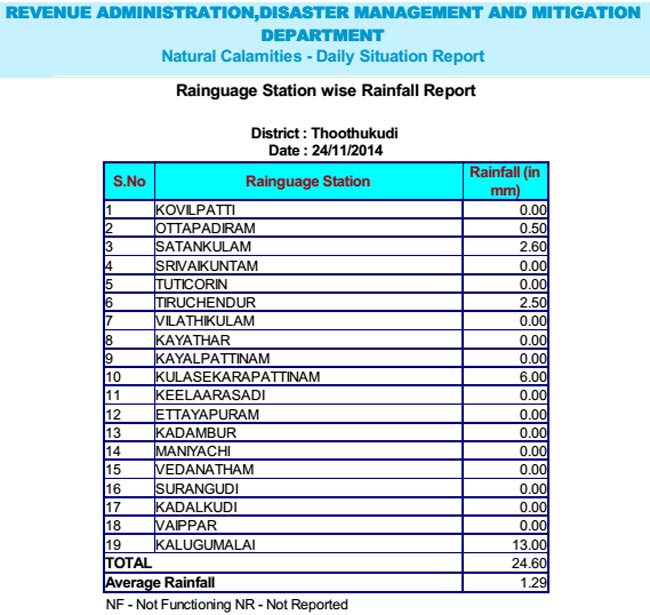 REVENUE ADMINISTRATION,DISASTER MANAGEMENT AND MITIGATION DEPARTMENT

Natural Calamities - Daily Situation Report

Rainguage Station wise Rainfall Report

District : Thoothukudi
Date : 24/11/2014

| S.No | Rainguage Station | Rainfall (in mm) |
|---|---|---|
| 1 | KOVILPATTI | 0.00 |
| 2 | OTTAPADIRAM | 0.50 |
| 3 | SATANKULAM | 2.60 |
| 4 | SRIVAIKUNTAM | 0.00 |
| 5 | TUTICORIN | 0.00 |
| 6 | TIRUCHENDUR | 2.50 |
| 7 | VILATHIKULAM | 0.00 |
| 8 | KAYATHAR | 0.00 |
| 9 | KAYALPATTINAM | 0.00 |
| 10 | KULASEKARAPATTINAM | 6.00 |
| 11 | KEELAARASADI | 0.00 |
| 12 | ETTAYAPURAM | 0.00 |
| 13 | KADAMBUR | 0.00 |
| 14 | MANIYACHI | 0.00 |
| 15 | VEDANATHAM | 0.00 |
| 16 | SURANGUDI | 0.00 |
| 17 | KADALKUDI | 0.00 |
| 18 | VAIPPAR | 0.00 |
| 19 | KALUGUMALAI | 13.00 |
| TOTAL | | 24.60 |
| Average Rainfall | | 1.29 |

NF - Not Functioning NR - Not Reported